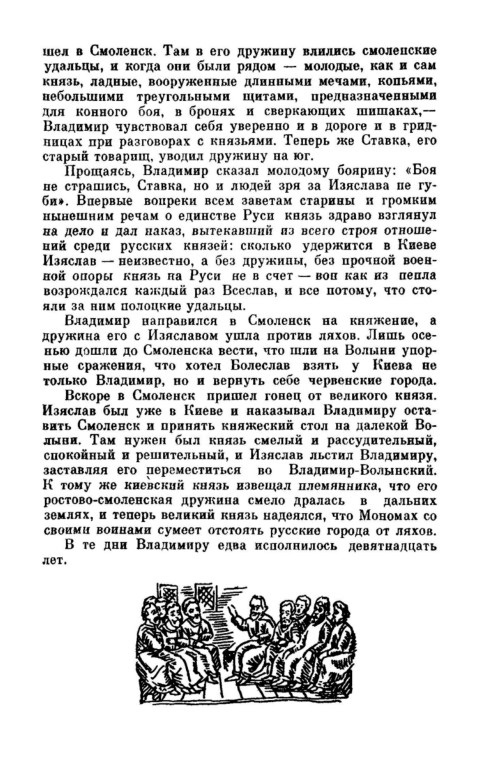 шел в Смоленск. Там в его дружину влились смоленские удальцы, и когда они были рядом — молодые, как и сам князь, ладные, вооруженные длинными мечами, копьями, небольшими треугольными щитами, предназначенными для конного боя, в бронях и сверкающих шишаках,— Владимир чувствовал себя уверенно и в дороге и в гридницах при разговорах с князьями. Теперь же Ставка, его старый товарищ, уводил дружину на юг.

Прощаясь, Владимир сказал молодому боярину: «Боя не страшись, Ставка, но и людей зря за Изяслава не губи». Впервые вопреки всем заветам старины и громким нынешним речам о единстве Руси князь здраво взглянул на дело и дал наказ, вытекавший из всего строя отношений среди русских князей: сколько удержится в Киеве Изяслав — неизвестно, а без дружины, без прочной военной опоры князь на Руси не в счет — вон как из пепла возрождался каждый раз Всеслав, и все потому, что стояли за ним полоцкие удальцы.

Владимир направился в Смоленск на княжение, а дружина его с Изяславом ушла против ляхов. Лишь осенью дошли до Смоленска вести, что шли на Волыни упорные сражения, что хотел Болеслав взять у Киева не только Владимир, но и вернуть себе червенские города.

Вскоре в Смоленск пришел гонец от великого князя. Изяслав был уже в Киеве и наказывал Владимиру оставить Смоленск и принять княжеский стол на далекой Волыни. Там нужен был князь смелый и рассудительный, спокойный и решительный, и Изяслав льстил Владимиру, заставляя его переместиться во Владимир-Волынский. К тому же киевский князь извещал племянника, что его ростово-смоленская дружина смело дралась в дальних землях, и теперь великий князь надеялся, что Мономах со своими воинами сумеет отстоять русские города от ляхов.

В те дни Владимиру едва исполнилось девятнадцать лет.